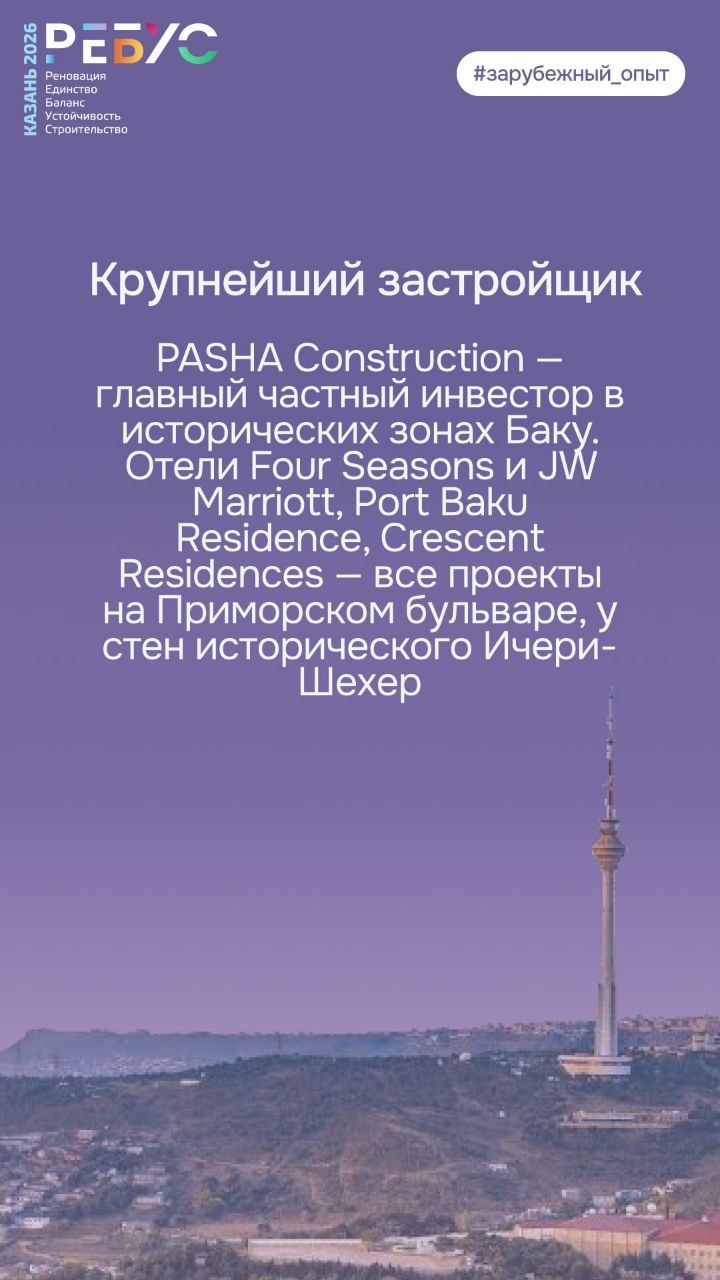 КАЗАНЬ 2026

РЕБУС

Реновация
Единство
Баланс
Устойчивость
Строительство

#зарубежный_опыт

Крупнейший застройщик

PASHA Construction — главный частный инвестор в исторических зонах Баку. Отели Four Seasons и JW Marriott, Port Baku Residence, Crescent Residences — все проекты на Приморском бульваре, у стен исторического Ичери-Шехер